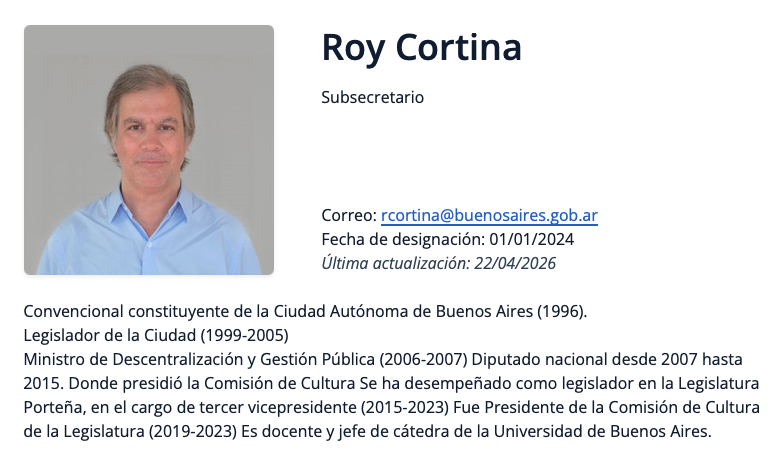 Roy Cortina

Subsecretario

Correo: rcortina@buenosaires.gob.ar
Fecha de designación: 01/01/2024
Última actualización: 22/04/2026

Convencional constituyente de la Ciudad Autónoma de Buenos Aires (1996).
Legislador de la Ciudad (1999-2005)
Ministro de Descentralización y Gestión Pública (2006-2007) Diputado nacional desde 2007 hasta 2015. Donde presidió la Comisión de Cultura Se ha desempeñado como legislador en la Legislatura Porteña, en el cargo de tercer vicepresidente (2015-2023) Fue Presidente de la Comisión de Cultura de la Legislatura (2019-2023) Es docente y jefe de cátedra de la Universidad de Buenos Aires.